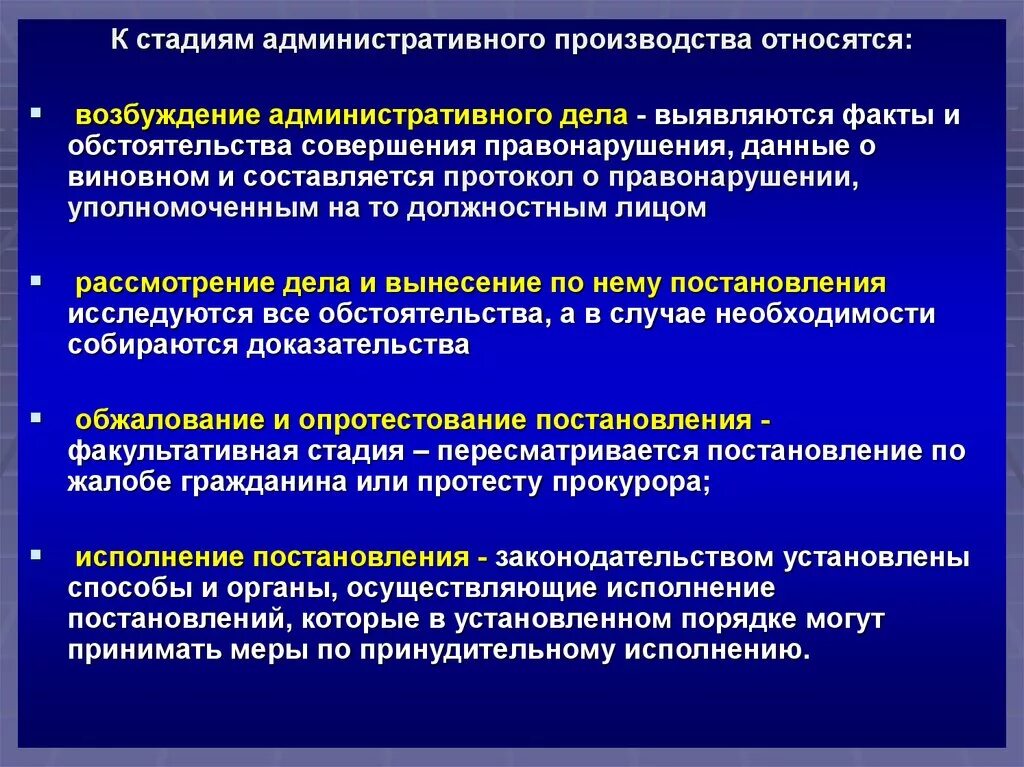 К стадиям административного производства относятся:

▪ возбуждение административного дела - выявляются факты и обстоятельства совершения правонарушения, данные о виновном и составляется протокол о правонарушении, уполномоченным на то должностным лицом

▪ рассмотрение дела и вынесение по нему постановления исследуются все обстоятельства, а в случае необходимости собираются доказательства

▪ обжалование и опротестование постановления - факультативная стадия – пересматривается постановление по жалобе гражданина или протесту прокурора;

▪ исполнение постановления - законодательством установлены способы и органы, осуществляющие исполнение постановлений, которые в установленном порядке могут принимать меры по принудительному исполнению.